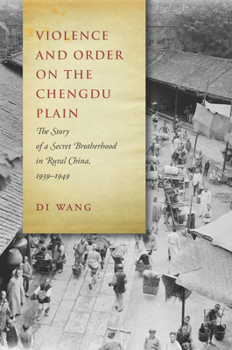 VIOLENCE AND ORDER ON THE CHENGDU PLAIN

The Story of a Secret Brotherhood in Rural China, 1939–1949

DI WANG